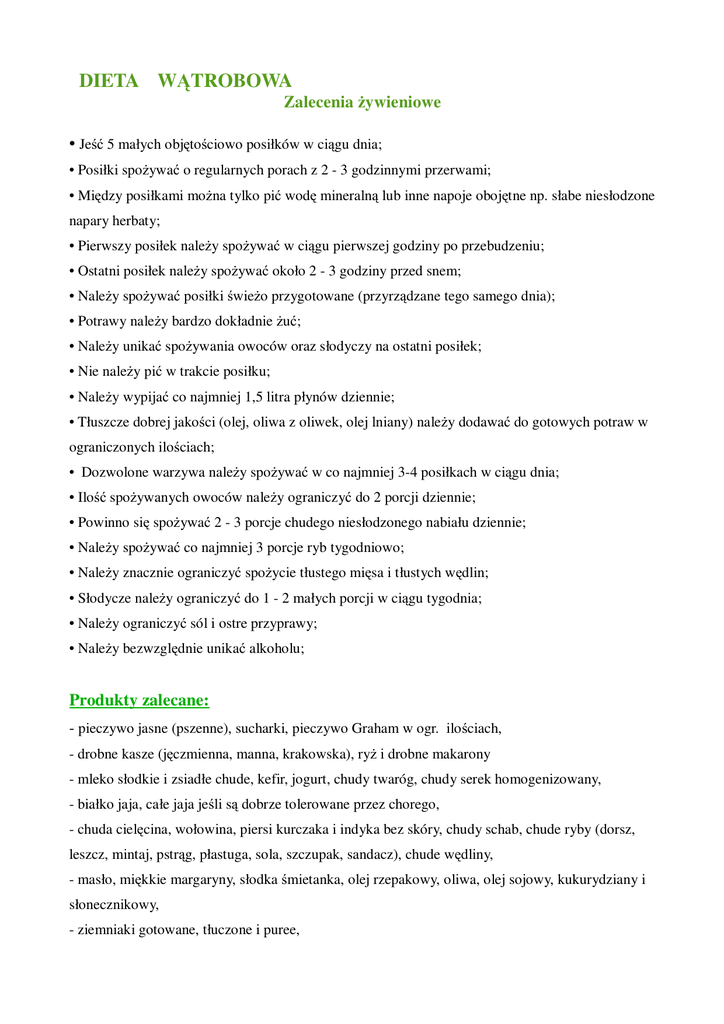 DIETA WĄTROBOWA
Zalecenia żywieniowe

• Jeść 5 małych objętościowo posiłków w ciągu dnia;
• Posiłki spożywać o regularnych porach z 2 - 3 godzinnymi przerwami;
• Między posiłkami można tylko pić wodę mineralną lub inne napoje obojętne np. słabe niesłodzone napary herbaty;
• Pierwszy posiłek należy spożywać w ciągu pierwszej godziny po przebudzeniu;
• Ostatni posiłek należy spożywać około 2 - 3 godziny przed snem;
• Należy spożywać posiłki świeżo przygotowane (przyrządzane tego samego dnia);
• Potrawy należy bardzo dokładnie żuć;
• Należy unikać spożywania owoców oraz słodyczy na ostatni posiłek;
• Nie należy pić w trakcie posiłku;
• Należy wypijać co najmniej 1,5 litra płynów dziennie;
• Tłuszcze dobrej jakości (olej, oliwa z oliwek, olej lniany) należy dodawać do gotowych potraw w ograniczonych ilościach;
• Dozwolone warzywa należy spożywać w co najmniej 3-4 posiłkach w ciągu dnia;
• Ilość spożywanych owoców należy ograniczyć do 2 porcji dziennie;
• Powinno się spożywać 2 - 3 porcje chudego niesłodzonego nabiału dziennie;
• Należy spożywać co najmniej 3 porcje ryb tygodniowo;
• Należy znacznie ograniczyć spożycie tłustego mięsa i tłustych wędlin;
• Słodycze należy ograniczyć do 1 - 2 małych porcji w ciągu tygodnia;
• Należy ograniczyć sól i ostre przyprawy;
• Należy bezwzględnie unikać alkoholu;

Produkty zalecane:
- pieczywo jasne (pszenne), sucharki, pieczywo Graham w ogr. ilościach,
- drobne kasze (jęczmienna, manna, krakowska), ryż i drobne makarony
- mleko słodkie i zsiadłe chude, kefir, jogurt, chudy twaróg, chudy serek homogenizowany,
- białko jaja, całe jaja jeśli są dobrze tolerowane przez chorego,
- chuda cielęcina, wołowina, piersi kurczaka i indyka bez skóry, chudy schab, chude ryby (dorsz, leszcz, mintaj, pstrąg, płastuga, sola, szczupak, sandacz), chude wędliny,
- masło, miękkie margaryny, słodka śmietanka, olej rzepakowy, oliwa, olej sojowy, kukurydziany i słonecznikowy,
- ziemniaki gotowane, tłuczone i puree,